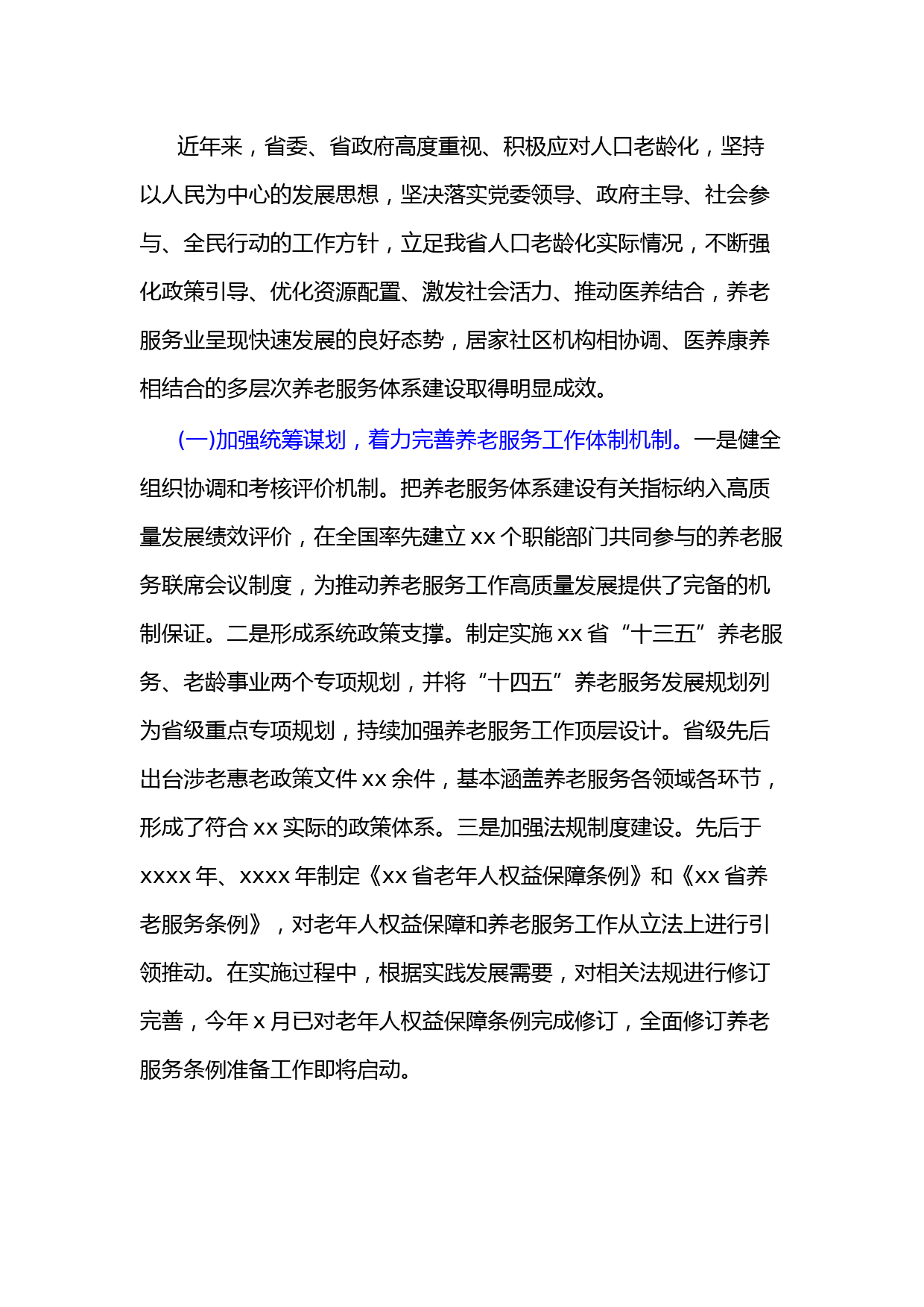 近年来，省委、省政府高度重视、积极应对人口老龄化，坚持以人民为中心的发展思想，坚决落实党委领导、政府主导、社会参与、全民行动的工作方针，立足我省人口老龄化实际情况，不断强化政策引导、优化资源配置、激发社会活力、推动医养结合，养老服务业呈现快速发展的良好态势，居家社区机构相协调、医养康养相结合的多层次养老服务体系建设取得明显成效。

(一)加强统筹谋划，着力完善养老服务工作体制机制。一是健全组织协调和考核评价机制。把养老服务体系建设有关指标纳入高质量发展绩效评价，在全国率先建立 xx 个职能部门共同参与的养老服务联席会议制度，为推动养老服务工作高质量发展提供了完备的机制保证。二是形成系统政策支撑。制定实施 xx 省“十三五”养老服务、老龄事业两个专项规划，并将“十四五”养老服务发展规划列为省级重点专项规划，持续加强养老服务工作顶层设计。省级先后出台涉老惠老政策文件 xx 余件，基本涵盖养老服务各领域各环节，形成了符合 xx 实际的政策体系。三是加强法规制度建设。先后于 xxxx 年、xxxx 年制定《xx 省老年人权益保障条例》和《xx 省养老服务条例》，对老年人权益保障和养老服务工作从立法上进行引领推动。在实施过程中，根据实践发展需要，对相关法规进行修订完善，今年 x 月已对老年人权益保障条例完成修订，全面修订养老服务条例准备工作即将启动。